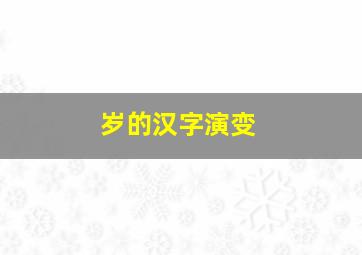 岁的汉字演变